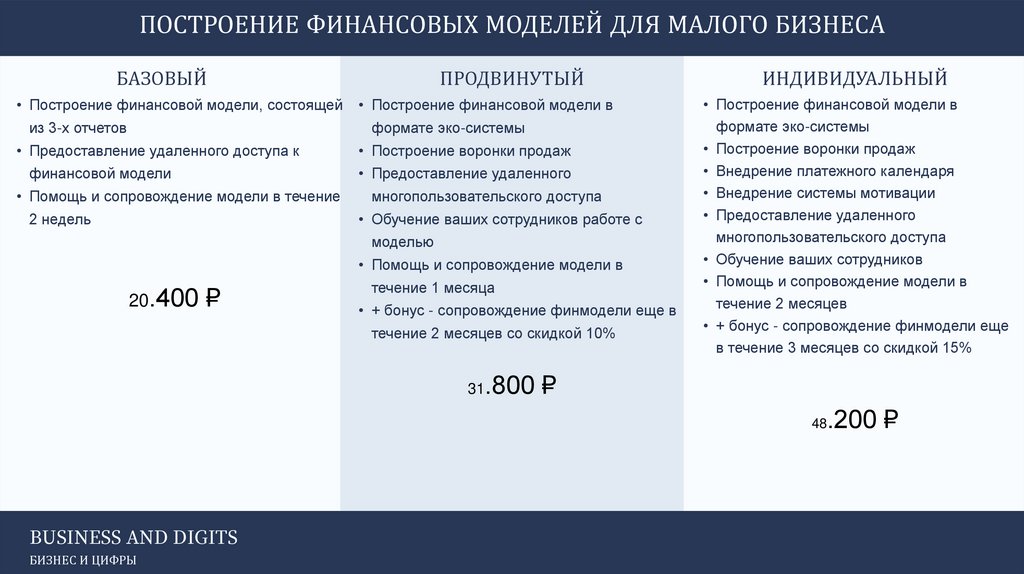 ПОСТРОЕНИЕ ФИНАНСОВЫХ МОДЕЛЕЙ ДЛЯ МАЛОГО БИЗНЕСА

БАЗОВЫЙ

• Построение финансовой модели, состоящей из 3-х отчетов
• Предоставление удаленного доступа к финансовой модели
• Помощь и сопровождение модели в течение 2 недель

20.400 ₽

ПРОДВИНУТЫЙ

• Построение финансовой модели в формате эко-системы
• Построение воронки продаж
• Предоставление удаленного многопользовательского доступа
• Обучение ваших сотрудников работе с моделью
• Помощь и сопровождение модели в течение 1 месяца
• + бонус - сопровождение финмодели еще в течение 2 месяцев со скидкой 10%

31.800 ₽

ИНДИВИДУАЛЬНЫЙ

• Построение финансовой модели в формате эко-системы
• Построение воронки продаж
• Внедрение платежного календаря
• Внедрение системы мотивации
• Предоставление удаленного многопользовательского доступа
• Обучение ваших сотрудников
• Помощь и сопровождение модели в течение 2 месяцев
• + бонус - сопровождение финмодели еще в течение 3 месяцев со скидкой 15%

48.200 ₽

BUSINESS AND DIGITS
БИЗНЕС И ЦИФРЫ